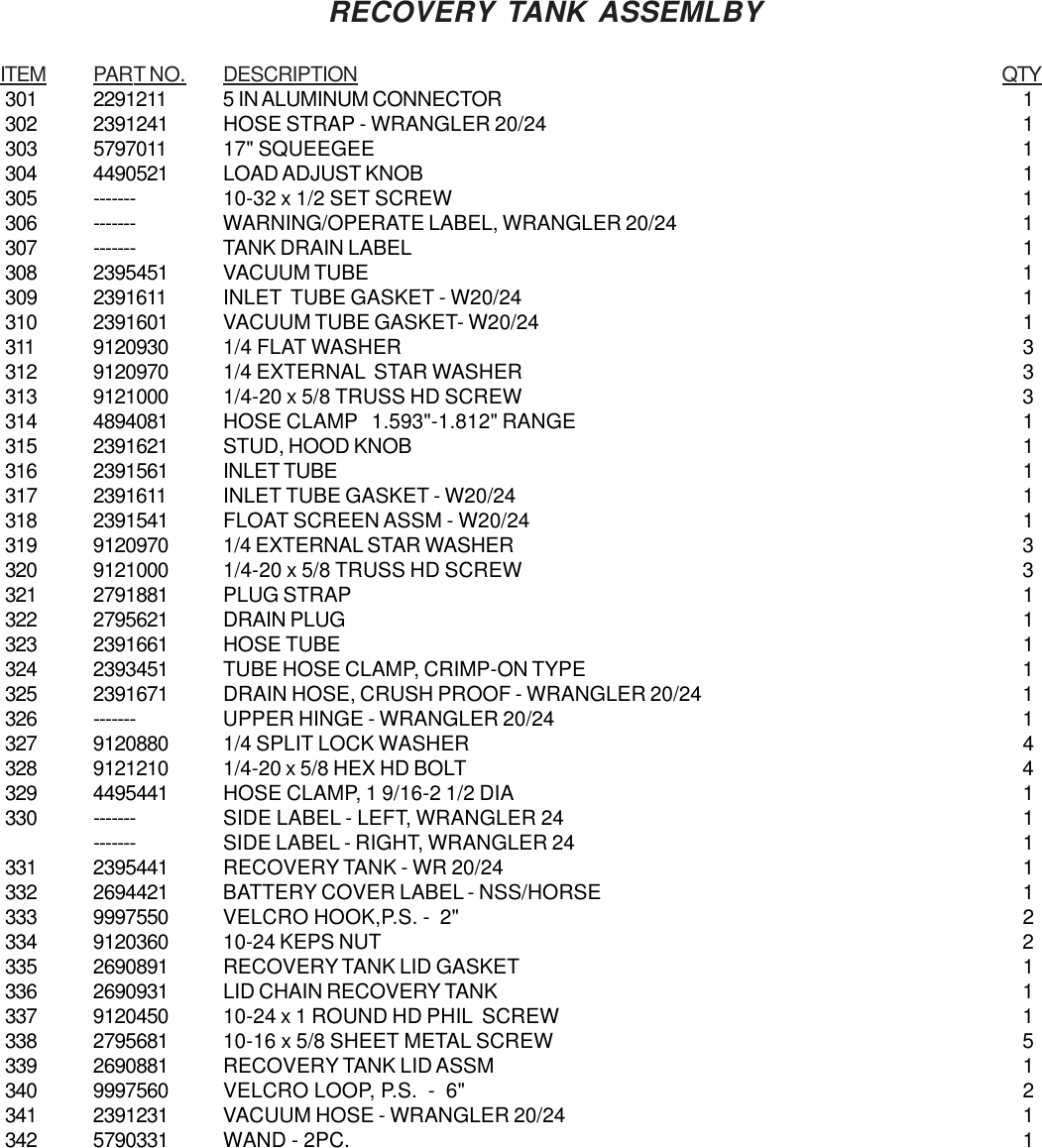 RECOVERY TANK ASSEMLBY

| ITEM | PART NO. | DESCRIPTION | QTY |
|---|---|---|---|
| 301 | 2291211 | 5 IN ALUMINUM CONNECTOR | 1 |
| 302 | 2391241 | HOSE STRAP - WRANGLER 20/24 | 1 |
| 303 | 5797011 | 17" SQUEEGEE | 1 |
| 304 | 4490521 | LOAD ADJUST KNOB | 1 |
| 305 | ------- | 10-32 x 1/2 SET SCREW | 1 |
| 306 | ------- | WARNING/OPERATE LABEL, WRANGLER 20/24 | 1 |
| 307 | ------- | TANK DRAIN LABEL | 1 |
| 308 | 2395451 | VACUUM TUBE | 1 |
| 309 | 2391611 | INLET TUBE GASKET - W20/24 | 1 |
| 310 | 2391601 | VACUUM TUBE GASKET- W20/24 | 1 |
| 311 | 9120930 | 1/4 FLAT WASHER | 3 |
| 312 | 9120970 | 1/4 EXTERNAL STAR WASHER | 3 |
| 313 | 9121000 | 1/4-20 x 5/8 TRUSS HD SCREW | 3 |
| 314 | 4894081 | HOSE CLAMP 1.593"-1.812" RANGE | 1 |
| 315 | 2391621 | STUD, HOOD KNOB | 1 |
| 316 | 2391561 | INLET TUBE | 1 |
| 317 | 2391611 | INLET TUBE GASKET - W20/24 | 1 |
| 318 | 2391541 | FLOAT SCREEN ASSM - W20/24 | 1 |
| 319 | 9120970 | 1/4 EXTERNAL STAR WASHER | 3 |
| 320 | 9121000 | 1/4-20 x 5/8 TRUSS HD SCREW | 3 |
| 321 | 2791881 | PLUG STRAP | 1 |
| 322 | 2795621 | DRAIN PLUG | 1 |
| 323 | 2391661 | HOSE TUBE | 1 |
| 324 | 2393451 | TUBE HOSE CLAMP, CRIMP-ON TYPE | 1 |
| 325 | 2391671 | DRAIN HOSE, CRUSH PROOF - WRANGLER 20/24 | 1 |
| 326 | ------- | UPPER HINGE - WRANGLER 20/24 | 1 |
| 327 | 9120880 | 1/4 SPLIT LOCK WASHER | 4 |
| 328 | 9121210 | 1/4-20 x 5/8 HEX HD BOLT | 4 |
| 329 | 4495441 | HOSE CLAMP, 1 9/16-2 1/2 DIA | 1 |
| 330 | ------- | SIDE LABEL - LEFT, WRANGLER 24 | 1 |
|  | ------- | SIDE LABEL - RIGHT, WRANGLER 24 | 1 |
| 331 | 2395441 | RECOVERY TANK - WR 20/24 | 1 |
| 332 | 2694421 | BATTERY COVER LABEL - NSS/HORSE | 1 |
| 333 | 9997550 | VELCRO HOOK,P.S. - 2" | 2 |
| 334 | 9120360 | 10-24 KEPS NUT | 2 |
| 335 | 2690891 | RECOVERY TANK LID GASKET | 1 |
| 336 | 2690931 | LID CHAIN RECOVERY TANK | 1 |
| 337 | 9120450 | 10-24 x 1 ROUND HD PHIL SCREW | 1 |
| 338 | 2795681 | 10-16 x 5/8 SHEET METAL SCREW | 5 |
| 339 | 2690881 | RECOVERY TANK LID ASSM | 1 |
| 340 | 9997560 | VELCRO LOOP, P.S. - 6" | 2 |
| 341 | 2391231 | VACUUM HOSE - WRANGLER 20/24 | 1 |
| 342 | 5790331 | WAND - 2PC. | 1 |